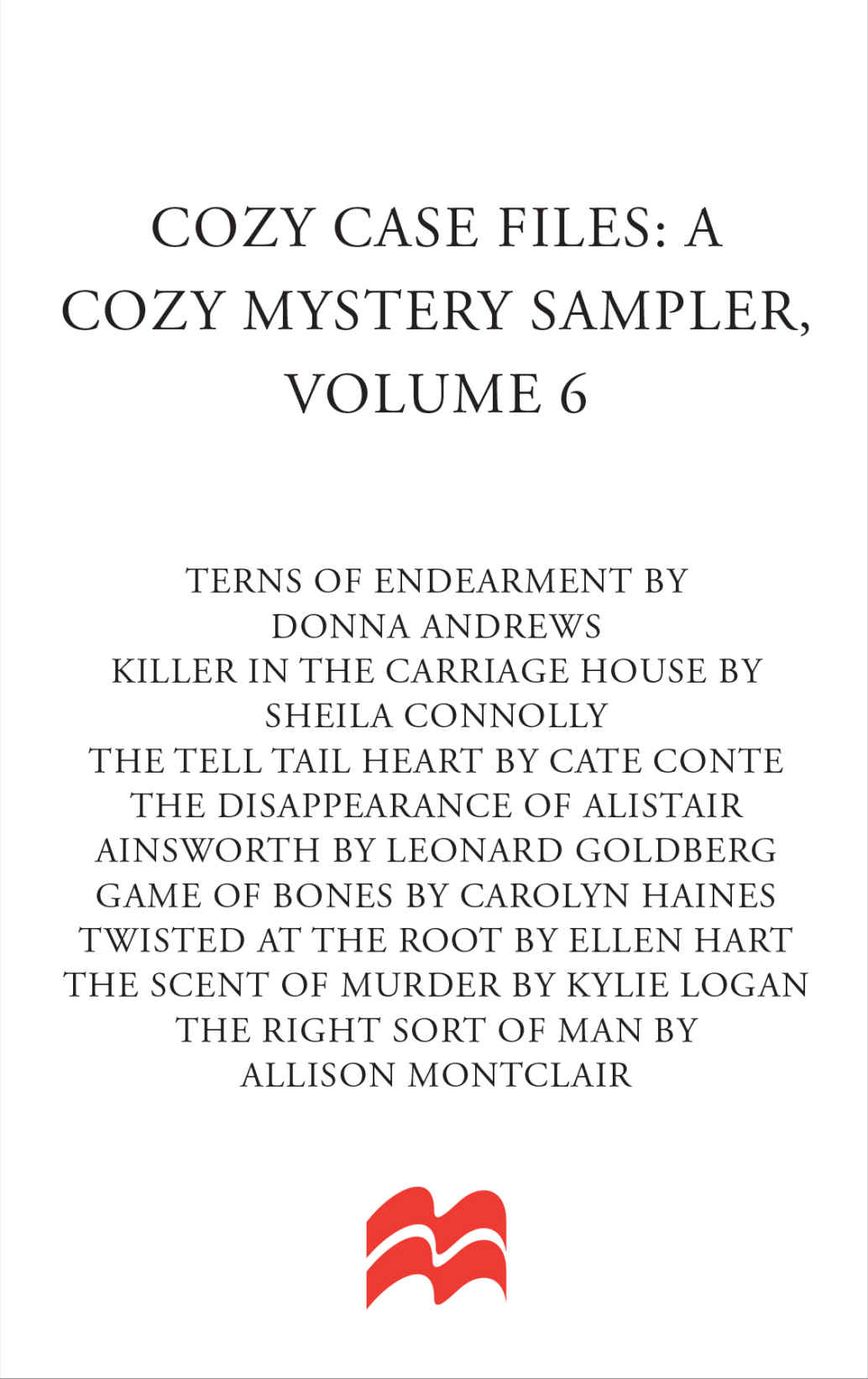 COZY CASE FILES: A COZY MYSTERY SAMPLER, VOLUME 6

TERNS OF ENDEARMENT BY DONNA ANDREWS
KILLER IN THE CARRIAGE HOUSE BY SHEILA CONNOLLY
THE TELL TAIL HEART BY CATE CONTE
THE DISAPPEARANCE OF ALISTAIR AINSWORTH BY LEONARD GOLDBERG
GAME OF BONES BY CAROLYN HAINES
TWISTED AT THE ROOT BY ELLEN HART
THE SCENT OF MURDER BY KYLIE LOGAN
THE RIGHT SORT OF MAN BY ALLISON MONTCLAIR